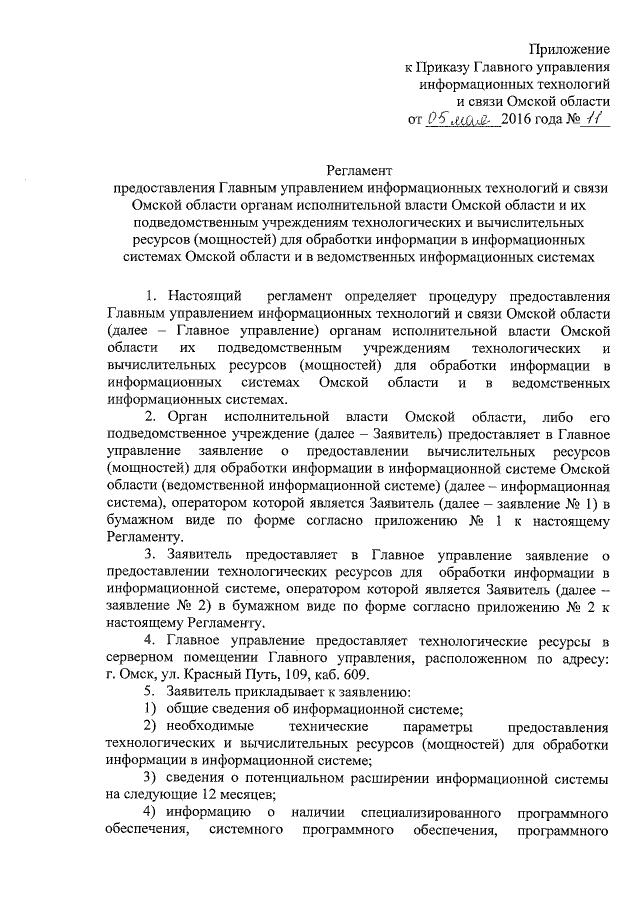 Приложение
к Приказу Главного управления
информационных технологий
и связи Омской области
от 05 мая 2016 года № 11

Регламент
предоставления Главным управлением информационных технологий и связи Омской области органам исполнительной власти Омской области и их подведомственным учреждениям технологических и вычислительных ресурсов (мощностей) для обработки информации в информационных системах Омской области и в ведомственных информационных системах

1. Настоящий регламент определяет процедуру предоставления Главным управлением информационных технологий и связи Омской области (далее – Главное управление) органам исполнительной власти Омской области их подведомственным учреждениям технологических и вычислительных ресурсов (мощностей) для обработки информации в информационных системах Омской области и в ведомственных информационных системах.

2. Орган исполнительной власти Омской области, либо его подведомственное учреждение (далее – Заявитель) предоставляет в Главное управление заявление о предоставлении вычислительных ресурсов (мощностей) для обработки информации в информационной системе Омской области (ведомственной информационной системе) (далее – информационная система), оператором которой является Заявитель (далее – заявление № 1) в бумажном виде по форме согласно приложению № 1 к настоящему Регламенту.

3. Заявитель предоставляет в Главное управление заявление о предоставлении технологических ресурсов для обработки информации в информационной системе, оператором которой является Заявитель (далее – заявление № 2) в бумажном виде по форме согласно приложению № 2 к настоящему Регламенту.

4. Главное управление предоставляет технологические ресурсы в серверном помещении Главного управления, расположенном по адресу: г. Омск, ул. Красный Путь, 109, каб. 609.

5. Заявитель прикладывает к заявлению:
1) общие сведения об информационной системе;
2) необходимые технические параметры предоставления технологических и вычислительных ресурсов (мощностей) для обработки информации в информационной системе;
3) сведения о потенциальном расширении информационной системы на следующие 12 месяцев;
4) информацию о наличии специализированного программного обеспечения, системного программного обеспечения, программного